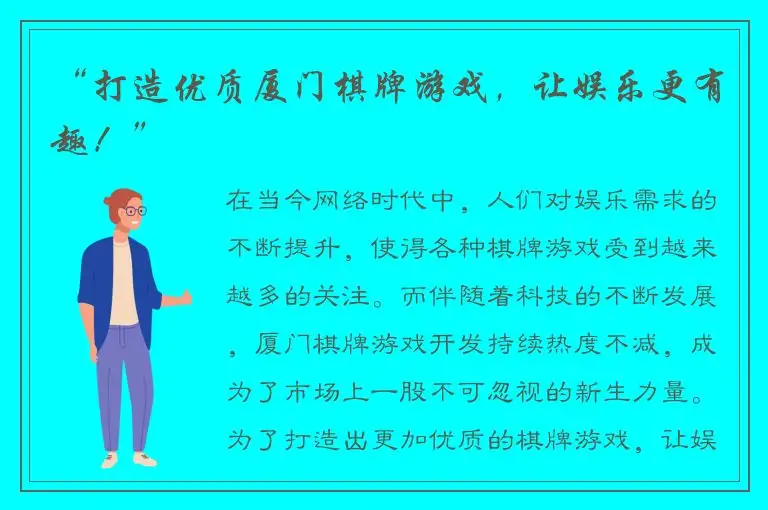 “打造优质厦门棋牌游戏，让娱乐更有趣！”

在当今网络时代中，人们对娱乐需求的不断提升，使得各种棋牌游戏受到越来越多的关注。而伴随着科技的不断发展，厦门棋牌游戏开发持续热度不减，成为了市场上一股不可忽视的新生力量。为了打造出更加优质的棋牌游戏，让娱